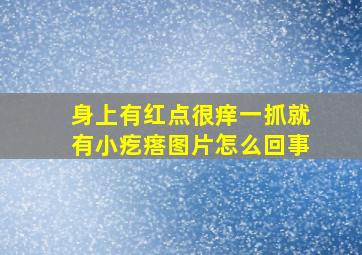 身上有红点很痒一抓就有小疙瘩图片怎么回事